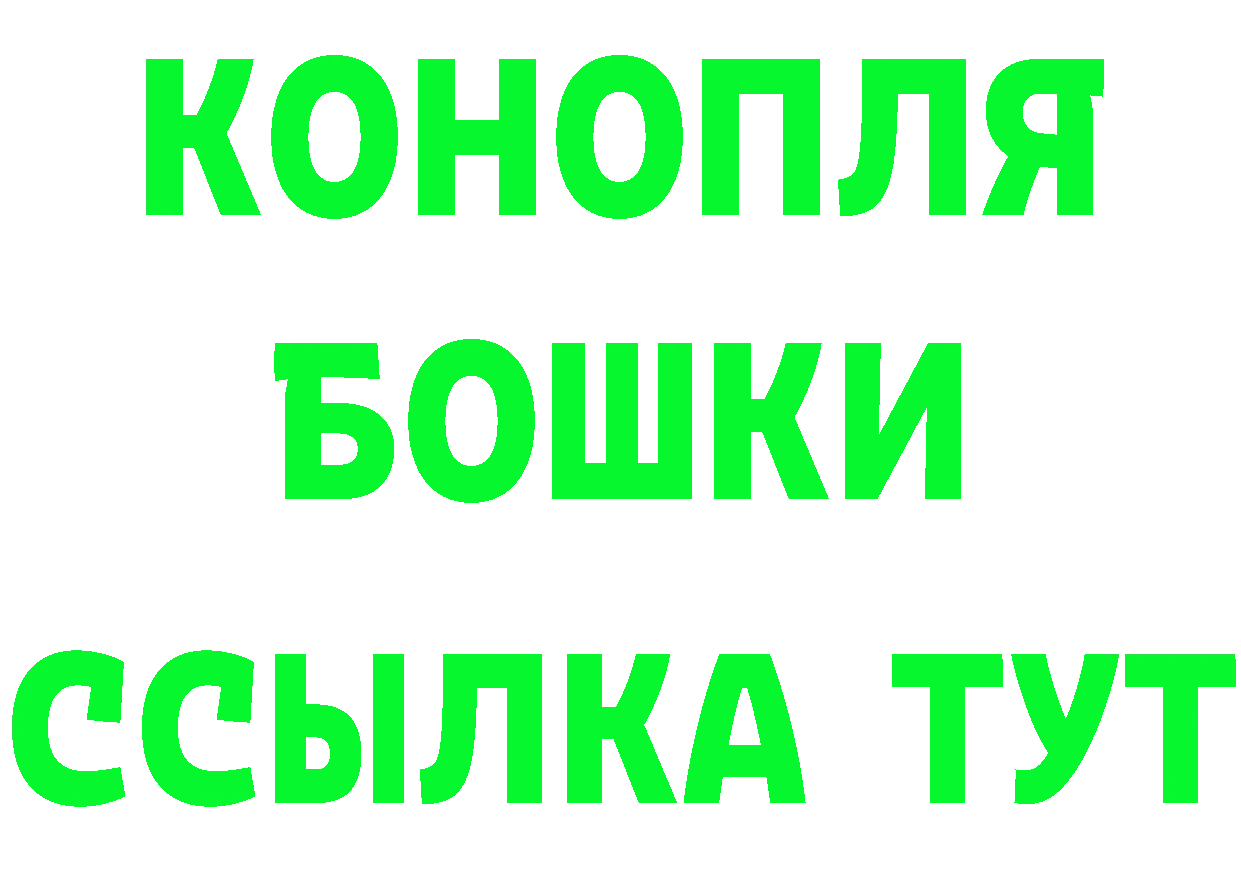 КОНОПЛЯ
БОШКИ
ССЫЛКА ТУТ